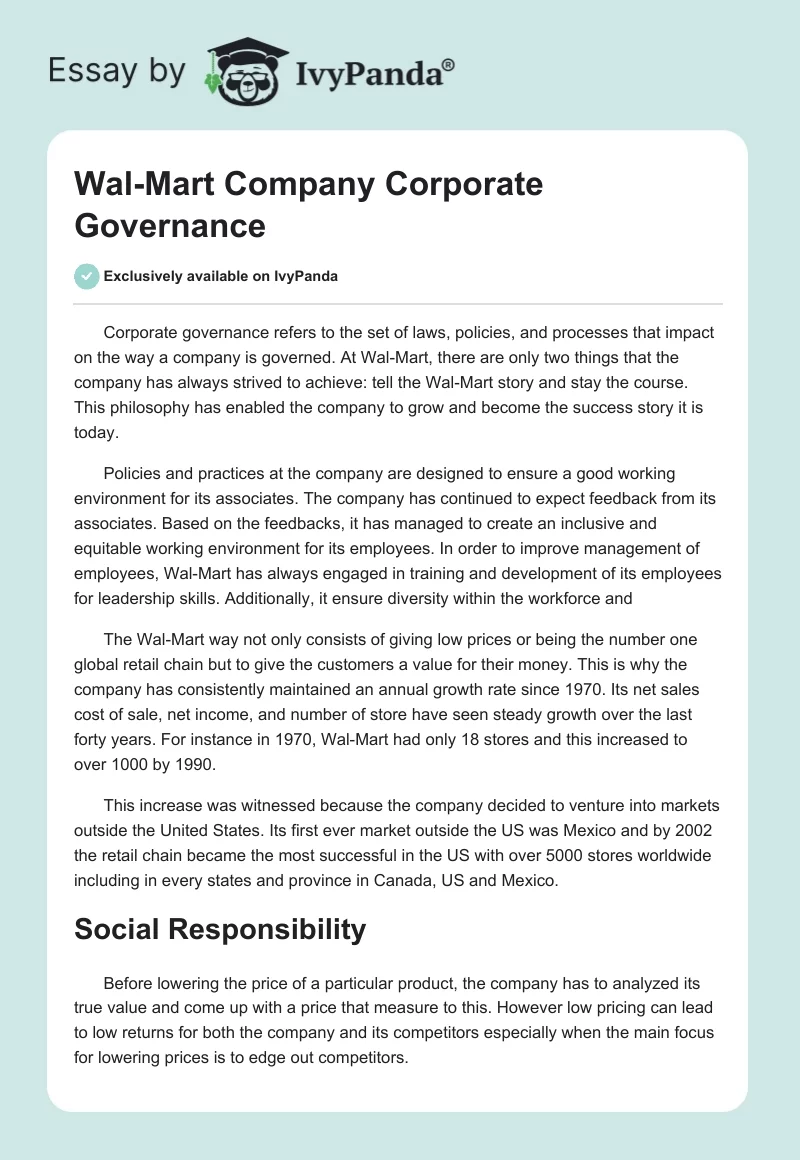 Essay by IvyPanda®

Wal-Mart Company Corporate Governance

Exclusively available on IvyPanda

Corporate governance refers to the set of laws, policies, and processes that impact on the way a company is governed. At Wal-Mart, there are only two things that the company has always strived to achieve: tell the Wal-Mart story and stay the course. This philosophy has enabled the company to grow and become the success story it is today.

Policies and practices at the company are designed to ensure a good working environment for its associates. The company has continued to expect feedback from its associates. Based on the feedbacks, it has managed to create an inclusive and equitable working environment for its employees. In order to improve management of employees, Wal-Mart has always engaged in training and development of its employees for leadership skills. Additionally, it ensure diversity within the workforce and

The Wal-Mart way not only consists of giving low prices or being the number one global retail chain but to give the customers a value for their money. This is why the company has consistently maintained an annual growth rate since 1970. Its net sales cost of sale, net income, and number of store have seen steady growth over the last forty years. For instance in 1970, Wal-Mart had only 18 stores and this increased to over 1000 by 1990.

This increase was witnessed because the company decided to venture into markets outside the United States. Its first ever market outside the US was Mexico and by 2002 the retail chain became the most successful in the US with over 5000 stores worldwide including in every states and province in Canada, US and Mexico.

Social Responsibility

Before lowering the price of a particular product, the company has to analyzed its true value and come up with a price that measure to this. However low pricing can lead to low returns for both the company and its competitors especially when the main focus for lowering prices is to edge out competitors.